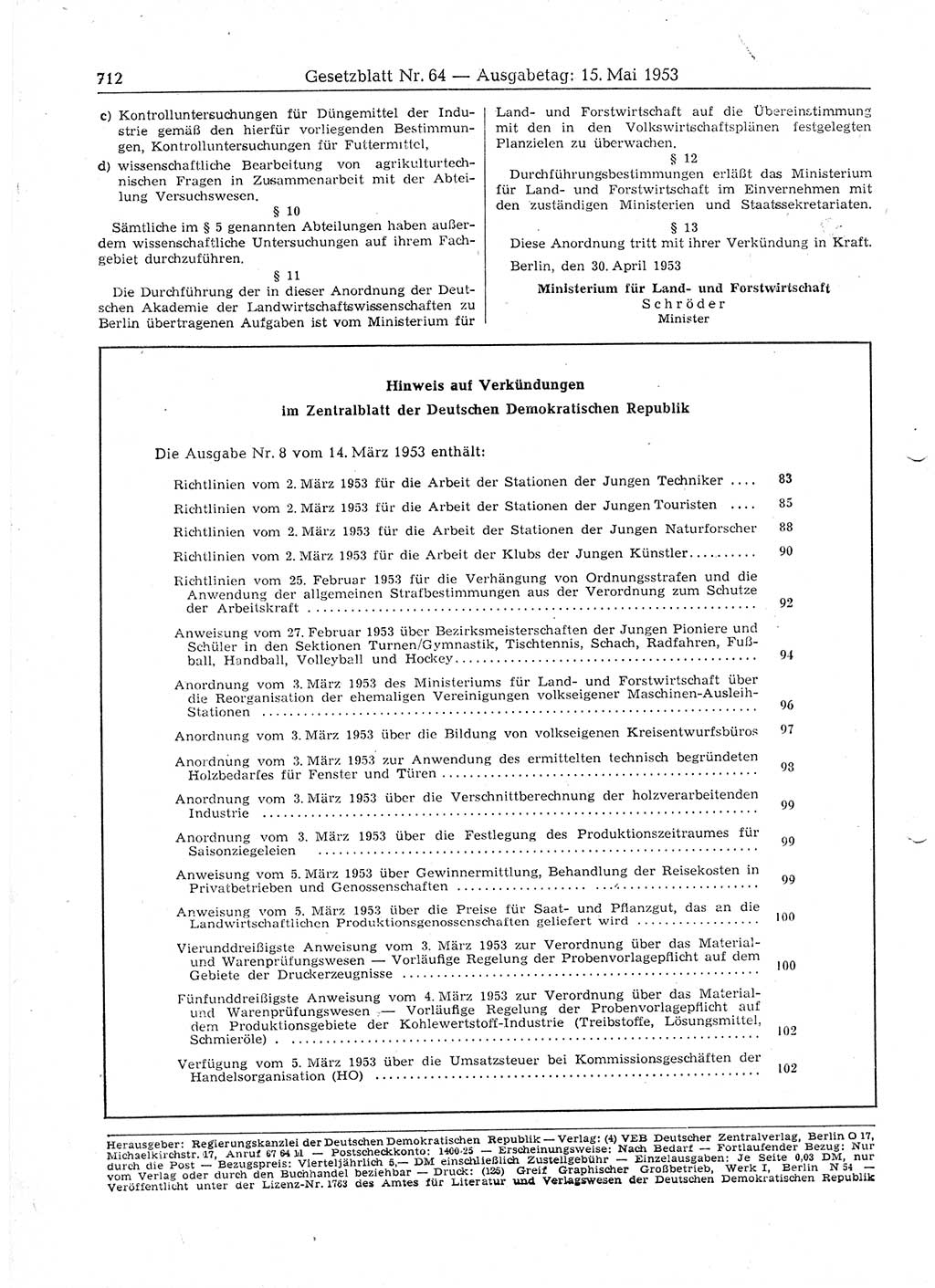 712 Gesetzblatt Nr. 64 — Ausgabetag: 15. Mai 1953

c) Kontrolluntersuchungen für Düngemittel der Industrie gemäß den hierfür vorliegenden Bestimmungen, Kontrolluntersuchungen für Futtermittel,

d) wissenschaftliche Bearbeitung von agrikulturtechnischen Fragen in Zusammenarbeit mit der Abteilung Versuchswesen.

§ 10

Sämtliche im § 5 genannten Abteilungen haben außerdem wissenschaftliche Untersuchungen auf ihrem Fachgebiet durchzuführen.

§ 11

Die Durchführung der in dieser Anordnung der Deutschen Akademie der Landwirtschaftswissenschaften zu Berlin übertragenen Aufgaben ist vom Ministerium für Land- und Forstwirtschaft auf die Übereinstimmung mit den in den Volkswirtschaftsplänen festgelegten Planzielen zu überwachen.

§ 12

Durchführungsbestimmungen erläßt das Ministerium für Land- und Forstwirtschaft im Einvernehmen mit den zuständigen Ministerien und Staatssekretariaten.

§ 13

Diese Anordnung tritt mit ihrer Verkündung in Kraft.

Berlin, den 30. April 1953

Ministerium für Land- und Forstwirtschaft
Schröder
Minister

Hinweis auf Verkündungen
im Zentralblatt der Deutschen Demokratischen Republik

Die Ausgabe Nr. 8 vom 14. März 1953 enthält:

Richtlinien vom 2. März 1953 für die Arbeit der Stationen der Jungen Techniker .... 83

Richtlinien vom 2. März 1953 für die Arbeit der Stationen der Jungen Touristen .... 85

Richtlinien vom 2. März 1953 für die Arbeit der Stationen der Jungen Naturforscher 88

Richtlinien vom 2. März 1953 für die Arbeit der Klubs der Jungen Künstler.......... 90

Richtlinien vom 25. Februar 1953 für die Verhängung von Ordnungsstrafen und die Anwendung der allgemeinen Strafbestimmungen aus der Verordnung zum Schutze der Arbeitskraft .......... 92

Anweisung vom 27. Februar 1953 über Bezirksmeisterschaften der Jungen Pioniere und Schüler in den Sektionen Turnen/Gymnastik, Tischtennis, Schach, Radfahren, Fußball, Handball, Volleyball und Hockey.......... 94

Anordnung vom 3. März 1953 des Ministeriums für Land- und Forstwirtschaft über die Reorganisation der ehemaligen Vereinigungen volkseigener Maschinen-Ausleih-Stationen .......... 96

Anordnung vom 3. März 1953 über die Bildung von volkseigenen Kreisentwurfsbüros 97

Anordnung vom 3. März 1953 zur Anwendung des ermittelten technisch begründeten Holzbedarfes für Fenster und Türen .......... 98

Anordnung vom 3. März 1953 über die Verschnittberechnung der holzverarbeitenden Industrie .......... 99

Anordnung vom 3. März 1953 über die Festlegung des Produktionszeitraumes für Saisonziegeleien .......... 99

Anweisung vom 5. März 1953 über Gewinnermittlung, Behandlung der Reisekosten in Privatbetrieben und Genossenschaften .......... 99

Anweisung vom 5. März 1953 über die Preise für Saat- und Pflanzgut, das an die Landwirtschaftlichen Produktionsgenossenschaften geliefert wird .......... 100

Vierunddreißigste Anweisung vom 3. März 1953 zur Verordnung über das Material- und Warenprüfungswesen — Vorläufige Regelung der Probenvorlagepflicht auf dem Gebiete der Druckerzeugnisse .......... 100

Fünfunddreißigste Anweisung vom 4. März 1953 zur Verordnung über das Material- und Warenprüfungswesen — Vorläufige Regelung der Probenvorlagepflicht auf dem Produktionsgebiete der Kohlewertstoff-Industrie (Treibstoffe, Lösungsmittel, Schmieröle) .......... 102

Verfügung vom 5. März 1953 über die Umsatzsteuer bei Kommissionsgeschäften der Handelsorganisation (HO) .......... 102

Herausgeber: Regierungskanzlei der Deutschen Demokratischen Republik — Verlag: (4) VEB Deutscher Zentralverlag, Berlin O 17, Michaelkirchstr. 17, Anruf 67 64 11 — Postscheckkonto: 1400-25 — Erscheinungsweise: Nach Bedarf — Fortlaufender Bezug: Nur durch die Post — Bezugspreis: Vierteljährlich 5,— DM einschließlich Zustellgebühr — Einzelausgaben: Je Seite 0,03 DM, nur vom Verlag oder durch den Buchhandel beziehbar — Druck: (125) Greif Graphischer Großbetrieb, Werk I, Berlin N 54 — Veröffentlicht unter der Lizenz-Nr. 1763 des Amtes für Literatur und Verlagswesen der Deutschen Demokratischen Republik